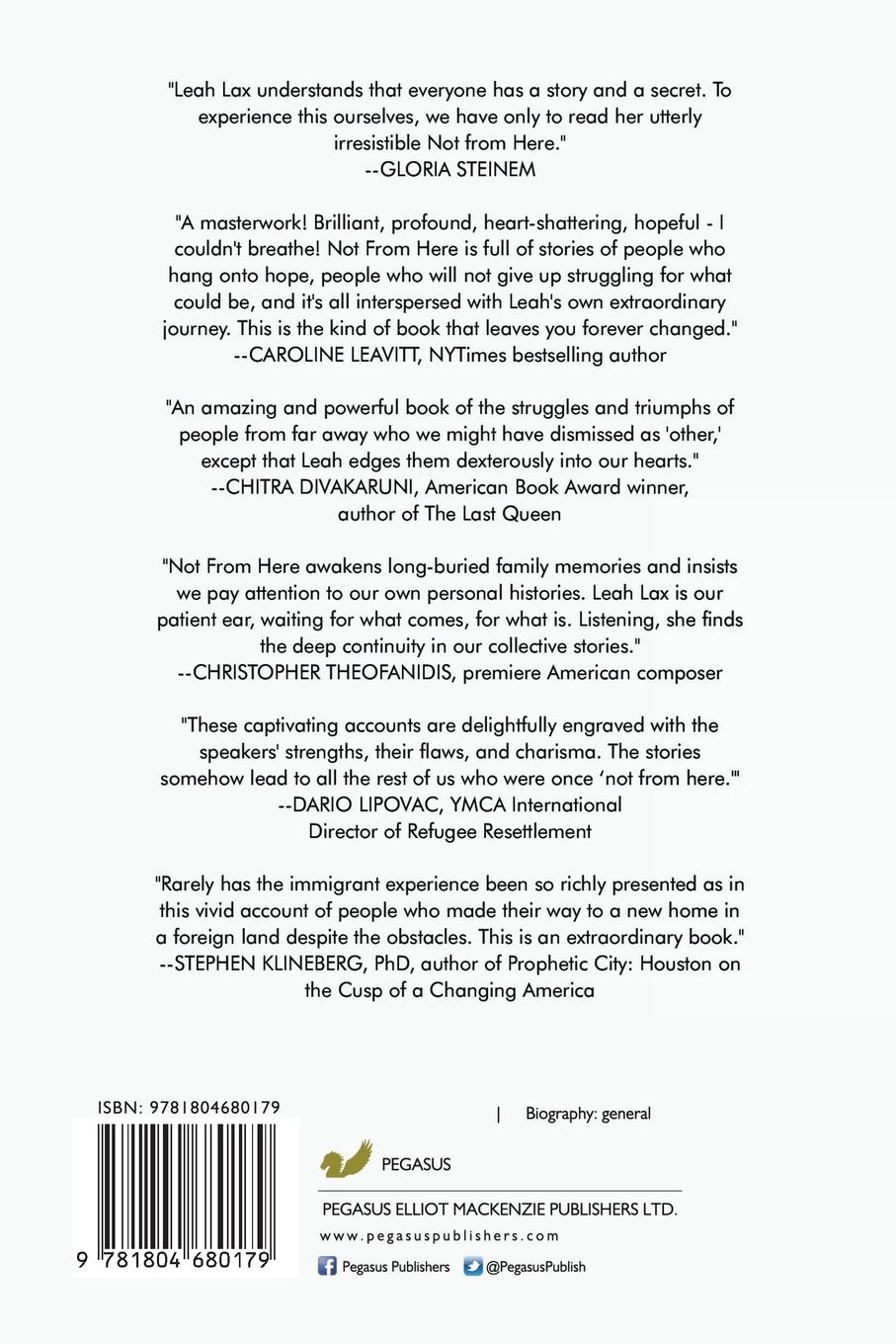 "Leah Lax understands that everyone has a story and a secret. To experience this ourselves, we have only to read her utterly irresistible Not from Here."
--GLORIA STEINEM

"A masterwork! Brilliant, profound, heart-shattering, hopeful - I couldn't breathe! Not From Here is full of stories of people who hang onto hope, people who will not give up struggling for what could be, and it's all interspersed with Leah's own extraordinary journey. This is the kind of book that leaves you forever changed."
--CAROLINE LEAVITT, NYTimes bestselling author

"An amazing and powerful book of the struggles and triumphs of people from far away who we might have dismissed as 'other,' except that Leah edges them dexterously into our hearts."
--CHITRA DIVAKARUNI, American Book Award winner, author of The Last Queen

"Not From Here awakens long-buried family memories and insists we pay attention to our own personal histories. Leah Lax is our patient ear, waiting for what comes, for what is. Listening, she finds the deep continuity in our collective stories."
--CHRISTOPHER THEOFANIDIS, premiere American composer

"These captivating accounts are delightfully engraved with the speakers' strengths, their flaws, and charisma. The stories somehow lead to all the rest of us who were once 'not from here.'"
--DARIO LIPOVAC, YMCA International Director of Refugee Resettlement

"Rarely has the immigrant experience been so richly presented as in this vivid account of people who made their way to a new home in a foreign land despite the obstacles. This is an extraordinary book."
--STEPHEN KLINEBERG, PhD, author of Prophetic City: Houston on the Cusp of a Changing America

ISBN: 9781804680179

9 781804 680179

| Biography: general

PEGASUS

PEGASUS ELLIOT MACKENZIE PUBLISHERS LTD.

www.pegasuspublishers.com

Pegasus Publishers @PegasusPublish